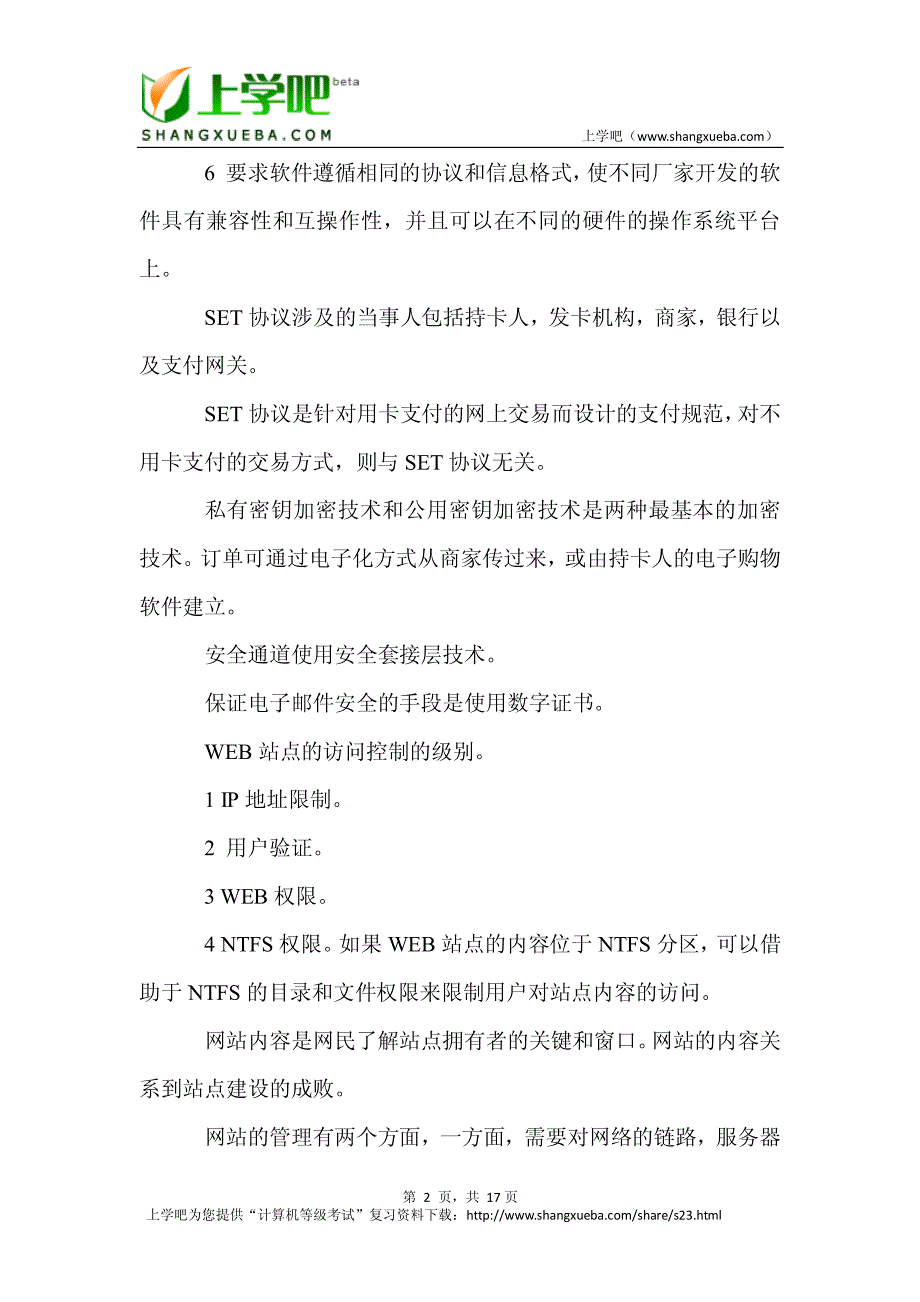 上学吧 beta
SHANGXUEBA.COM
上学吧（www.shangxueba.com）

6 要求软件遵循相同的协议和信息格式，使不同厂家开发的软件具有兼容性和互操作性，并且可以在不同的硬件的操作系统平台上。

SET 协议涉及的当事人包括持卡人，发卡机构，商家，银行以及支付网关。

SET 协议是针对用卡支付的网上交易而设计的支付规范，对不用卡支付的交易方式，则与 SET 协议无关。

私有密钥加密技术和公用密钥加密技术是两种最基本的加密技术。订单可通过电子化方式从商家传过来，或由持卡人的电子购物软件建立。

安全通道使用安全套接层技术。

保证电子邮件安全的手段是使用数字证书。

WEB 站点的访问控制的级别。

1 IP 地址限制。

2 用户验证。

3 WEB 权限。

4 NTFS 权限。如果 WEB 站点的内容位于 NTFS 分区，可以借助于 NTFS 的目录和文件权限来限制用户对站点内容的访问。

网站内容是网民了解站点拥有者的关键和窗口。网站的内容关系到站点建设的成败。

网站的管理有两个方面，一方面，需要对网络的链路，服务器

第 2 页，共 17 页
上学吧为您提供“计算机等级考试”复习资料下载：http://www.shangxueba.com/share/s23.html